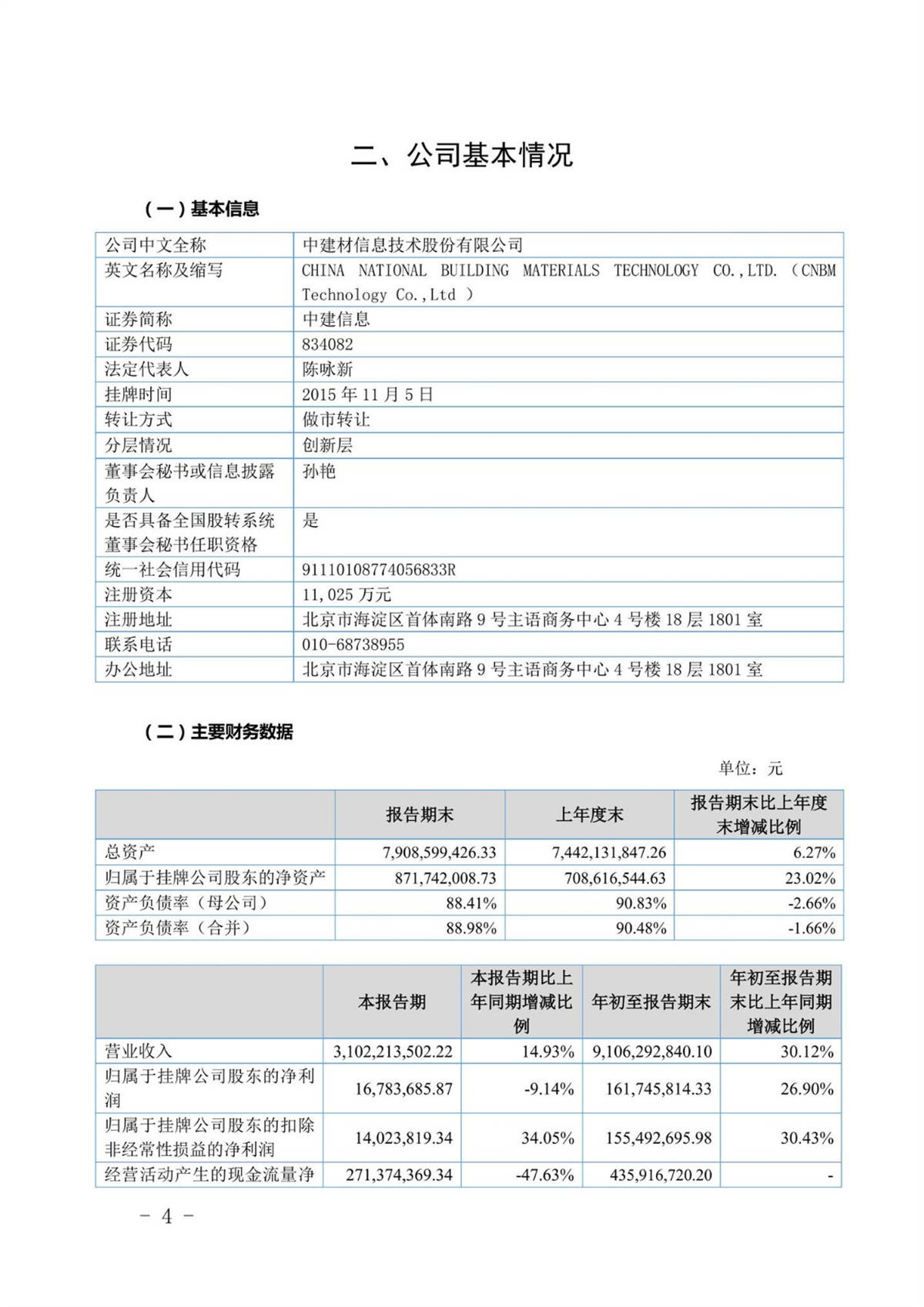 二、公司基本情况

（一）基本信息

| 公司中文全称 | 中建材信息技术股份有限公司 |
|---|---|
| 英文名称及缩写 | CHINA NATIONAL BUILDING MATERIALS TECHNOLOGY CO.,LTD. （CNBM Technology Co.,Ltd ） |
| 证券简称 | 中建信息 |
| 证券代码 | 834082 |
| 法定代表人 | 陈咏新 |
| 挂牌时间 | 2015 年 11 月 5 日 |
| 转让方式 | 做市转让 |
| 分层情况 | 创新层 |
| 董事会秘书或信息披露负责人 | 孙艳 |
| 是否具备全国股转系统董事会秘书任职资格 | 是 |
| 统一社会信用代码 | 91110108774056833R |
| 注册资本 | 11,025 万元 |
| 注册地址 | 北京市海淀区首体南路 9 号主语商务中心 4 号楼 18 层 1801 室 |
| 联系电话 | 010-68738955 |
| 办公地址 | 北京市海淀区首体南路 9 号主语商务中心 4 号楼 18 层 1801 室 |

（二）主要财务数据

单位：元

| | 报告期末 | 上年度末 | 报告期末比上年度末增减比例 |
|---|---|---|---|
| 总资产 | 7,908,599,426.33 | 7,442,131,847.26 | 6.27% |
| 归属于挂牌公司股东的净资产 | 871,742,008.73 | 708,616,544.63 | 23.02% |
| 资产负债率（母公司） | 88.41% | 90.83% | -2.66% |
| 资产负债率（合并） | 88.98% | 90.48% | -1.66% |

| | 本报告期 | 本报告期比上年同期增减比例 | 年初至报告期末 | 年初至报告期末比上年同期增减比例 |
|---|---|---|---|---|
| 营业收入 | 3,102,213,502.22 | 14.93% | 9,106,292,840.10 | 30.12% |
| 归属于挂牌公司股东的净利润 | 16,783,685.87 | -9.14% | 161,745,814.33 | 26.90% |
| 归属于挂牌公司股东的扣除非经常性损益的净利润 | 14,023,819.34 | 34.05% | 155,492,695.98 | 30.43% |
| 经营活动产生的现金流量净 | 271,374,369.34 | -47.63% | 435,916,720.20 | - |

- 4 -